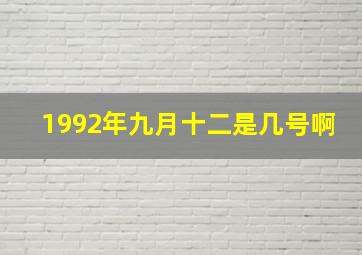 1992年九月十二是几号啊